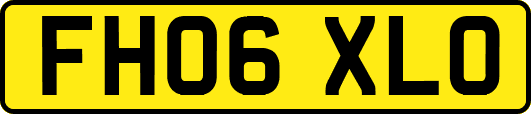 FH06 XLO